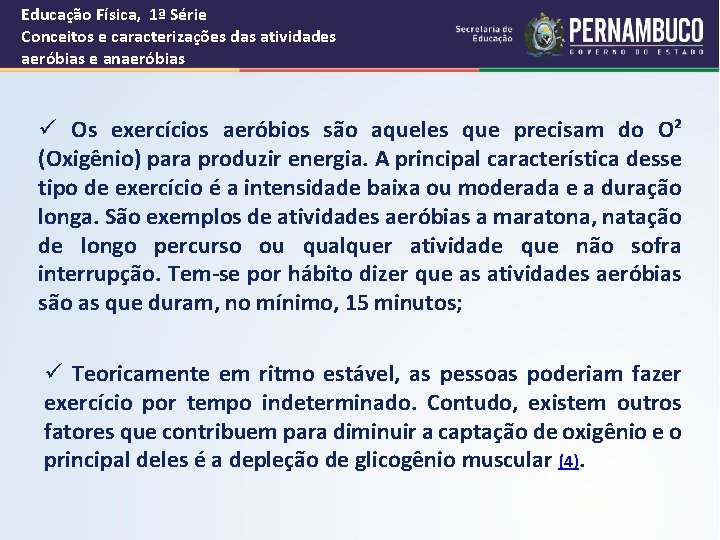 Educação Física, 1ª Série
Conceitos e caracterizações das atividades aeróbias e anaeróbias

Secretaria de Educação

PERNAMBUCO
GOVERNO DO ESTADO

✓ Os exercícios aeróbios são aqueles que precisam do $O^2$ (Oxigênio) para produzir energia. A principal característica desse tipo de exercício é a intensidade baixa ou moderada e a duração longa. São exemplos de atividades aeróbias a maratona, natação de longo percurso ou qualquer atividade que não sofra interrupção. Tem-se por hábito dizer que as atividades aeróbias são as que duram, no mínimo, 15 minutos;

✓ Teoricamente em ritmo estável, as pessoas poderiam fazer exercício por tempo indeterminado. Contudo, existem outros fatores que contribuem para diminuir a captação de oxigênio e o principal deles é a depleção de glicogênio muscular (4).